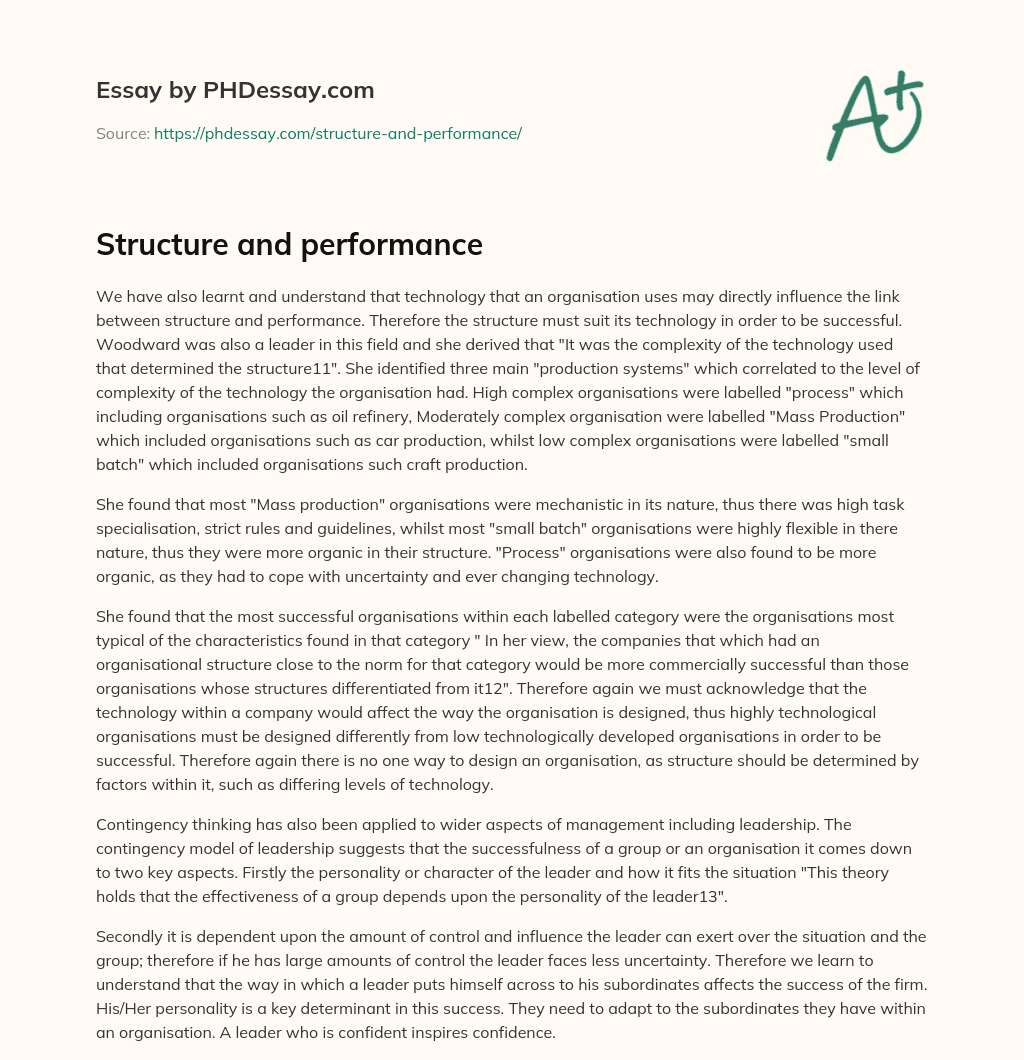 Essay by PHDessay.com

Source: https://phdessay.com/structure-and-performance/

A+

Structure and performance

We have also learnt and understand that technology that an organisation uses may directly influence the link between structure and performance. Therefore the structure must suit its technology in order to be successful. Woodward was also a leader in this field and she derived that "It was the complexity of the technology used that determined the structure11". She identified three main "production systems" which correlated to the level of complexity of the technology the organisation had. High complex organisations were labelled "process" which including organisations such as oil refinery, Moderately complex organisation were labelled "Mass Production" which included organisations such as car production, whilst low complex organisations were labelled "small batch" which included organisations such craft production.

She found that most "Mass production" organisations were mechanistic in its nature, thus there was high task specialisation, strict rules and guidelines, whilst most "small batch" organisations were highly flexible in there nature, thus they were more organic in their structure. "Process" organisations were also found to be more organic, as they had to cope with uncertainty and ever changing technology.

She found that the most successful organisations within each labelled category were the organisations most typical of the characteristics found in that category " In her view, the companies that which had an organisational structure close to the norm for that category would be more commercially successful than those organisations whose structures differentiated from it12". Therefore again we must acknowledge that the technology within a company would affect the way the organisation is designed, thus highly technological organisations must be designed differently from low technologically developed organisations in order to be successful. Therefore again there is no one way to design an organisation, as structure should be determined by factors within it, such as differing levels of technology.

Contingency thinking has also been applied to wider aspects of management including leadership. The contingency model of leadership suggests that the successfulness of a group or an organisation it comes down to two key aspects. Firstly the personality or character of the leader and how it fits the situation "This theory holds that the effectiveness of a group depends upon the personality of the leader13".

Secondly it is dependent upon the amount of control and influence the leader can exert over the situation and the group; therefore if he has large amounts of control the leader faces less uncertainty. Therefore we learn to understand that the way in which a leader puts himself across to his subordinates affects the success of the firm. His/Her personality is a key determinant in this success. They need to adapt to the subordinates they have within an organisation. A leader who is confident inspires confidence.